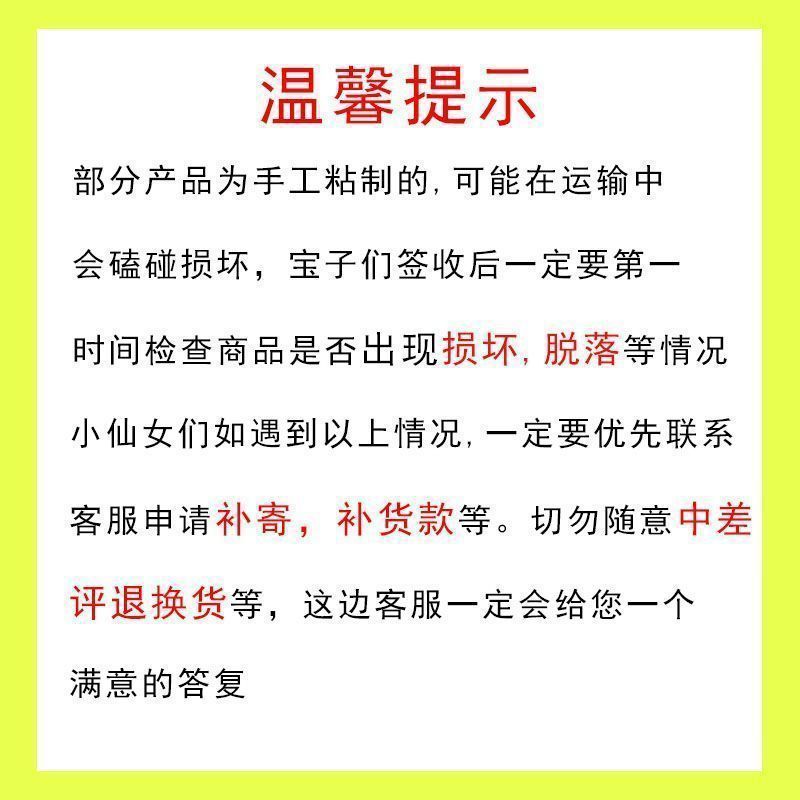 温馨提示

部分产品为手工粘制的,可能在运输中会磕碰损坏，宝子们签收后一定要第一时间检查商品是否出现损坏,脱落等情况小仙女们如遇到以上情况,一定要优先联系客服申请补寄，补货款等。切勿随意中差评退换货等，这边客服一定会给您一个满意的答复